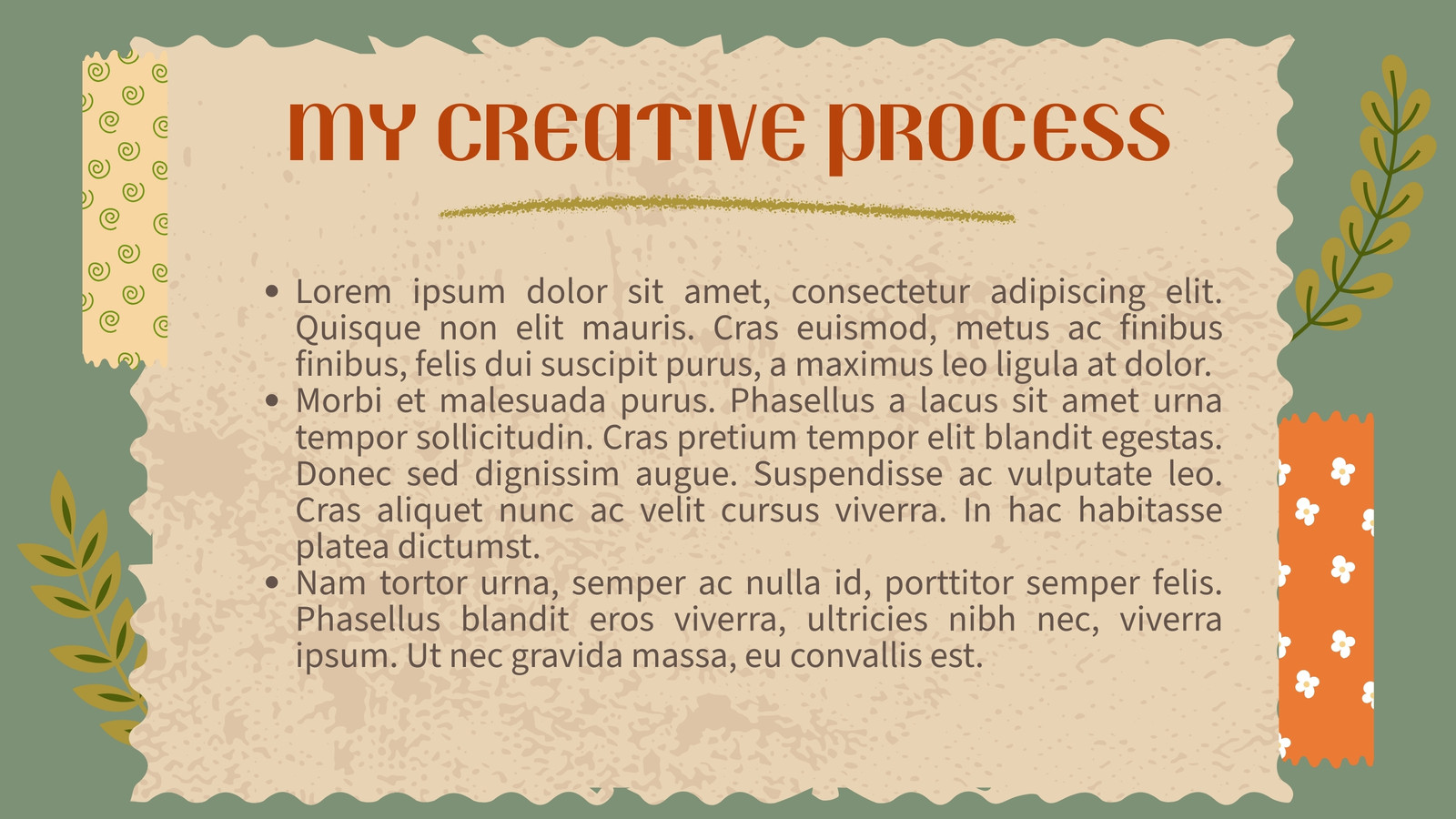 MY CREATIVE PROCESS

• Lorem ipsum dolor sit amet, consectetur adipiscing elit. Quisque non elit mauris. Cras euismod, metus ac finibus finibus, felis dui suscipit purus, a maximus leo ligula at dolor.
• Morbi et malesuada purus. Phasellus a lacus sit amet urna tempor sollicitudin. Cras pretium tempor elit blandit egestas. Donec sed dignissim augue. Suspendisse ac vulputate leo. Cras aliquet nunc ac velit cursus viverra. In hac habitasse platea dictumst.
• Nam tortor urna, semper ac nulla id, porttitor semper felis. Phasellus blandit eros viverra, ultricies nibh nec, viverra ipsum. Ut nec gravida massa, eu convallis est.